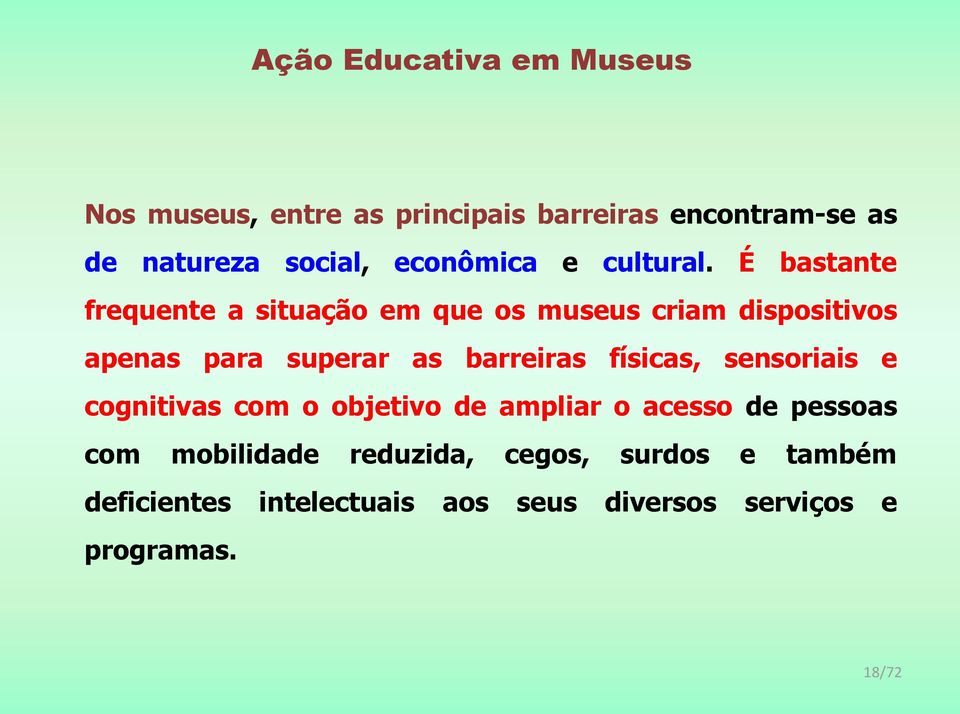 Ação Educativa em Museus

Nos museus, entre as principais barreiras encontram-se as de natureza social, econômica e cultural. É bastante frequente a situação em que os museus criam dispositivos apenas para superar as barreiras físicas, sensoriais e cognitivas com o objetivo de ampliar o acesso de pessoas com mobilidade reduzida, cegos, surdos e também deficientes intelectuais aos seus diversos serviços e programas.

18/72